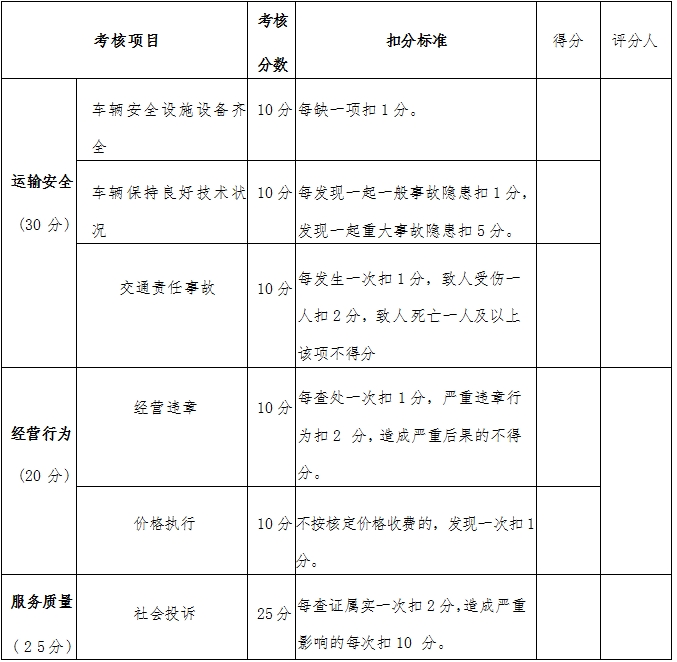 | 考核项目 | | 考核分数 | 扣分标准 | 得分 | 评分人 |
|---|---|---|---|---|---|
| 运输安全（30 分） | 车辆安全设施设备齐全 | 10 分 | 每缺一项扣 1 分。 | | |
| | 车辆保持良好技术状况 | 10 分 | 每发现一起一般事故隐患扣 1 分，发现一起重大事故隐患扣 5 分。 | | |
| | 交通责任事故 | 10 分 | 每发生一次扣 1 分，致人受伤一人扣 2 分，致人死亡一人及以上该项不得分 | | |
| 经营行为（20 分） | 经营违章 | 10 分 | 每查处一次扣 1 分，严重违章行为扣 2 分，造成严重后果的不得分。 | | |
| | 价格执行 | 10 分 | 不按核定价格收费的，发现一次扣 1 分。 | | |
| 服务质量（25分） | 社会投诉 | 25 分 | 每查证属实一次扣 2 分，造成严重影响的每次扣 10 分。 | | |